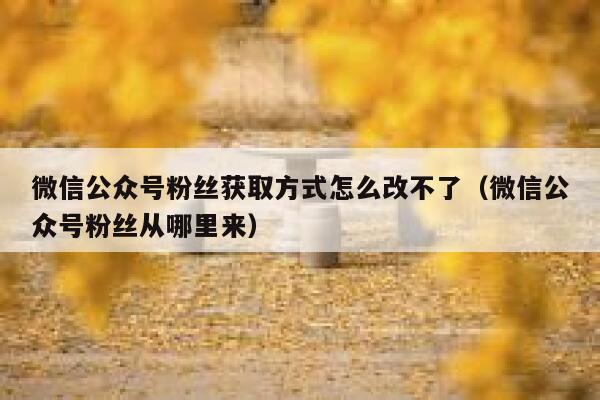 微信公众号粉丝获取方式怎么改不了（微信公众号粉丝从哪里来）